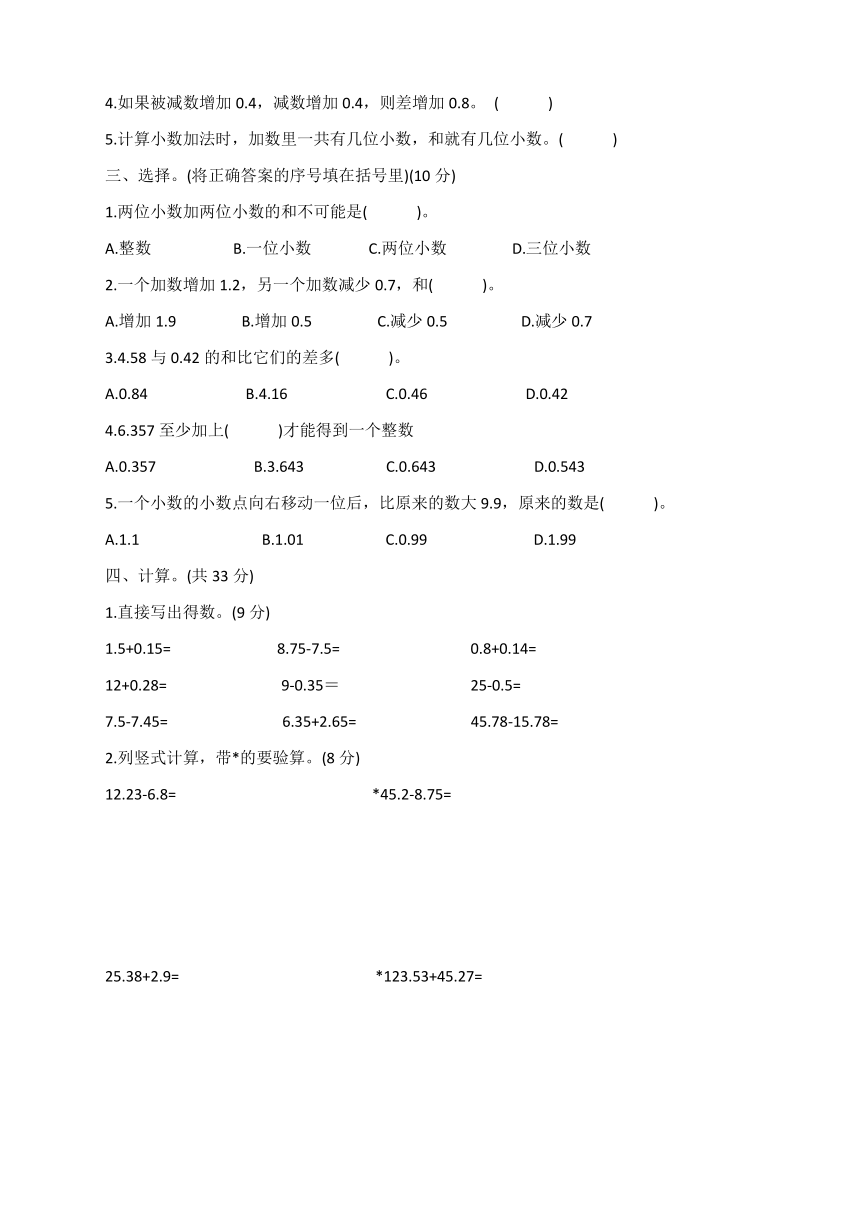 4.如果被减数增加 0.4，减数增加 0.4，则差增加 0.8。 (　　　)

5.计算小数加法时，加数里一共有几位小数，和就有几位小数。(　　　)

三、选择。(将正确答案的序号填在括号里)(10 分)

1.两位小数加两位小数的和不可能是(　　　)。

A.整数　　B.一位小数　　C.两位小数　　D.三位小数

2.一个加数增加 1.2，另一个加数减少 0.7，和(　　　)。

A.增加 1.9　　B.增加 0.5　　C.减少 0.5　　D.减少 0.7

3.4.58 与 0.42 的和比它们的差多(　　　)。

A.0.84　　B.4.16　　C.0.46　　D.0.42

4.6.357 至少加上(　　　)才能得到一个整数

A.0.357　　B.3.643　　C.0.643　　D.0.543

5.一个小数的小数点向右移动一位后，比原来的数大 9.9，原来的数是(　　　)。

A.1.1　　B.1.01　　C.0.99　　D.1.99

四、计算。(共 33 分)

1.直接写出得数。(9 分)

1.5+0.15=　　8.75-7.5=　　0.8+0.14=

12+0.28=　　9-0.35＝　　25-0.5=

7.5-7.45=　　6.35+2.65=　　45.78-15.78=

2.列竖式计算，带*的要验算。(8 分)

12.23-6.8=　　*45.2-8.75=

25.38+2.9=　　*123.53+45.27=